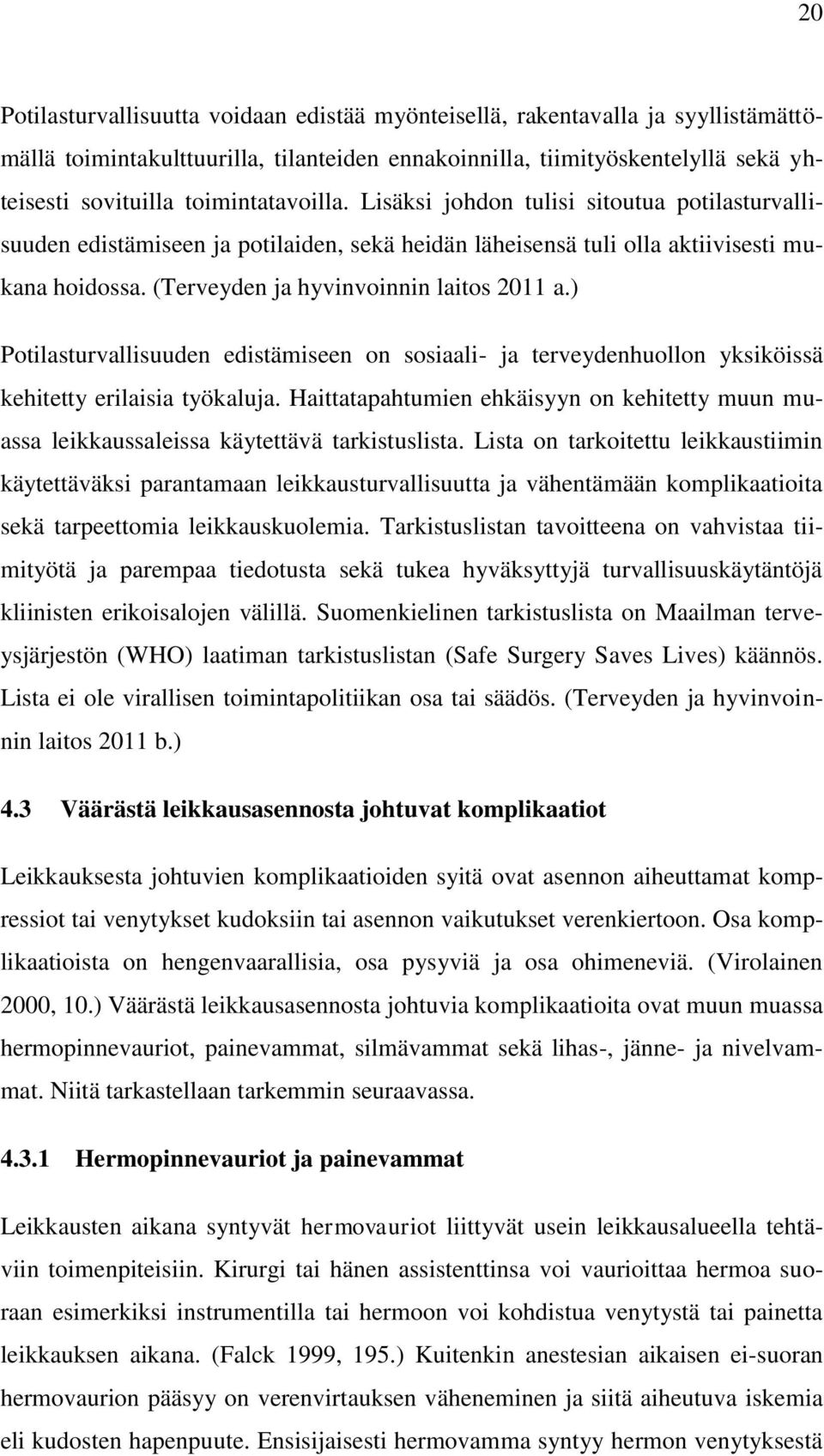 20

Potilasturvallisuutta voidaan edistää myönteisellä, rakentavalla ja syyllistämättömällä toimintakulttuurilla, tilanteiden ennakoinnilla, tiimityöskentelyllä sekä yhteisesti sovituilla toimintatavoilla. Lisäksi johdon tulisi sitoutua potilasturvallisuuden edistämiseen ja potilaiden, sekä heidän läheisensä tuli olla aktiivisesti mukana hoidossa. (Terveyden ja hyvinvoinnin laitos 2011 a.)

Potilasturvallisuuden edistämiseen on sosiaali- ja terveydenhuollon yksiköissä kehitetty erilaisia työkaluja. Haittatapahtumien ehkäisyyn on kehitetty muun muassa leikkaussaleissa käytettävä tarkistuslista. Lista on tarkoitettu leikkaustiimin käytettäväksi parantamaan leikkausturvallisuutta ja vähentämään komplikaatioita sekä tarpeettomia leikkauskuolemia. Tarkistuslistan tavoitteena on vahvistaa tiimityötä ja parempaa tiedotusta sekä tukea hyväksyttyjä turvallisuuskäytäntöjä kliinisten erikoisalojen välillä. Suomenkielinen tarkistuslista on Maailman terveysjärjestön (WHO) laatiman tarkistuslistan (Safe Surgery Saves Lives) käännös. Lista ei ole virallisen toimintapolitiikan osa tai säädös. (Terveyden ja hyvinvoinnin laitos 2011 b.)

4.3 Väärästä leikkausasennosta johtuvat komplikaatiot

Leikkauksesta johtuvien komplikaatioiden syitä ovat asennon aiheuttamat kompressiot tai venytykset kudoksiin tai asennon vaikutukset verenkiertoon. Osa komplikaatioista on hengenvaarallisia, osa pysyviä ja osa ohimeneviä. (Virolainen 2000, 10.) Väärästä leikkausasennosta johtuvia komplikaatioita ovat muun muassa hermopinnevauriot, painevammat, silmävammat sekä lihas-, jänne- ja nivelvammat. Niitä tarkastellaan tarkemmin seuraavassa.

4.3.1 Hermopinnevauriot ja painevammat

Leikkausten aikana syntyvät hermovauriot liittyvät usein leikkausalueella tehtäviin toimenpiteisiin. Kirurgi tai hänen assistenttinsa voi vaurioittaa hermoa suoraan esimerkiksi instrumentilla tai hermoon voi kohdistua venytystä tai painetta leikkauksen aikana. (Falck 1999, 195.) Kuitenkin anestesian aikaisen ei-suoran hermovaurion pääsyy on verenvirtauksen väheneminen ja siitä aiheutuva iskemia eli kudosten hapenpuute. Ensisijaisesti hermovamma syntyy hermon venytyksestä